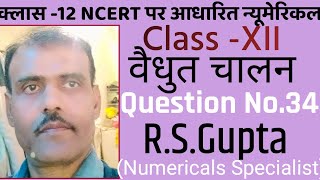 क्लास -12 NCERT पर आधारित न्यूमेरिकल

Class -XII

वैधुत चालन

Question No.34

R.S.Gupta

(Numericals Specialist)